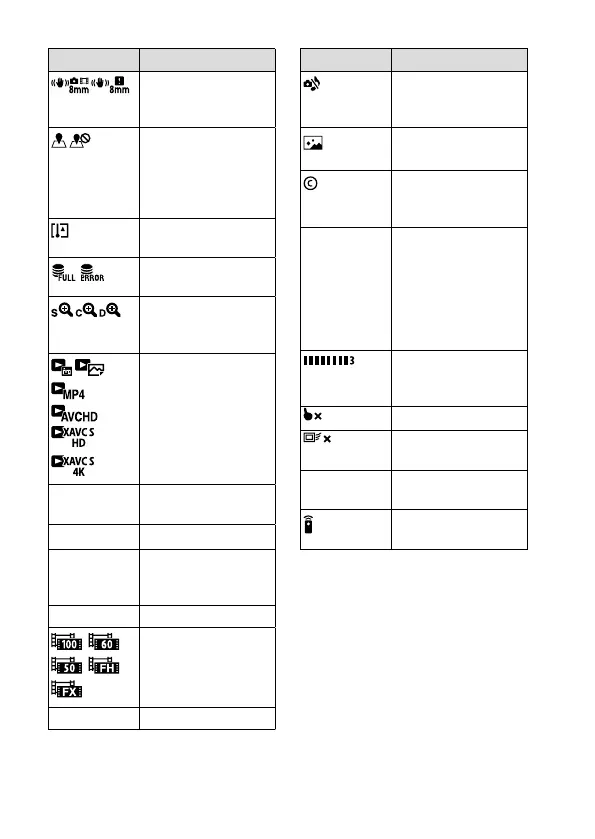 8mm 8mm

FULL ERROR

S C D

MP4

AVCHD

XAVC S HD

XAVC S 4K

100 60

50 FH

FX

3